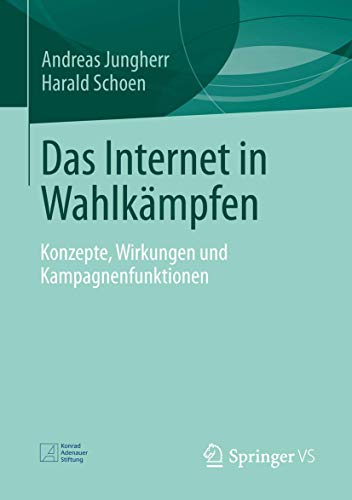 Andreas Jungherr
Harald Schoen

Das Internet in Wahlkämpfen

Konzepte, Wirkungen und Kampagnenfunktionen

Konrad Adenauer Stiftung

Springer VS